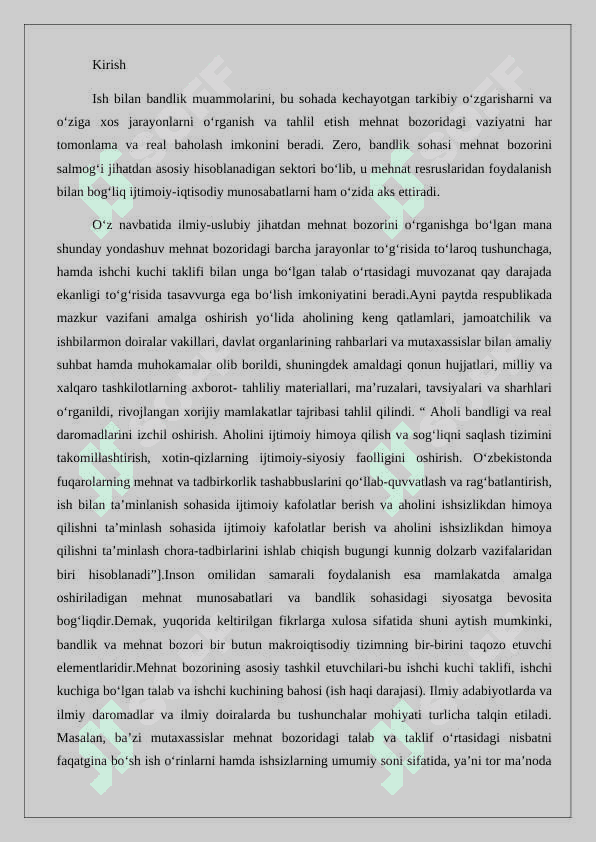 Kirish

Ish bilan bandlik muammolarini, bu sohada kechayotgan tarkibiy o‘zgarisharni va o‘ziga xos jarayonlarni o‘rganish va tahlil etish mehnat bozoridagi vaziyatni har tomonlama va real baholash imkonini beradi. Zero, bandlik sohasi mehnat bozorini salmog‘i jihatdan asosiy hisoblanadigan sektori bo‘lib, u mehnat resruslaridan foydalanish bilan bog‘liq ijtimoiy-iqtisodiy munosabatlarni ham o‘zida aks ettiradi.

O‘z navbatida ilmiy-uslubiy jihatdan mehnat bozorini o‘rganishga bo‘lgan mana shunday yondashuv mehnat bozoridagi barcha jarayonlar to‘g‘risida to‘laroq tushunchaga, hamda ishchi kuchi taklifi bilan unga bo‘lgan talab o‘rtasidagi muvozanat qay darajada ekanligi to‘g‘risida tasavvurga ega bo‘lish imkoniyatini beradi.Ayni paytda respublikada mazkur vazifani amalga oshirish yo‘lida aholining keng qatlamlari, jamoatchilik va ishbilarmon doiralar vakillari, davlat organlarining rahbarlari va mutaxassislar bilan amaliy suhbat hamda muhokamalar olib borildi, shuningdek amaldagi qonun hujjatlari, milliy va xalqaro tashkilotlarning axborot- tahliliy materiallari, ma’ruzalari, tavsiyalari va sharhlari o‘rganildi, rivojlangan xorijiy mamlakatlar tajribasi tahlil qilindi. “ Aholi bandligi va real daromadlarini izchil oshirish. Aholini ijtimoiy himoya qilish va sog‘liqni saqlash tizimini takomillashtirish, xotin-qizlarning ijtimoiy-siyosiy faolligini oshirish. O‘zbekistonda fuqarolarning mehnat va tadbirkorlik tashabbuslarini qo‘llab-quvvatlash va rag‘batlantirish, ish bilan ta’minlanish sohasida ijtimoiy kafolatlar berish va aholini ishsizlikdan himoya qilishni ta’minlash sohasida ijtimoiy kafolatlar berish va aholini ishsizlikdan himoya qilishni ta’minlash chora-tadbirlarini ishlab chiqish bugungi kunnig dolzarb vazifalaridan biri hisoblanadi”].Inson omilidan samarali foydalanish esa mamlakatda amalga oshiriladigan mehnat munosabatlari va bandlik sohasidagi siyosatga bevosita bog‘liqdir.Demak, yuqorida keltirilgan fikrlarga xulosa sifatida shuni aytish mumkinki, bandlik va mehnat bozori bir butun makroiqtisodiy tizimning bir-birini taqozo etuvchi elementlaridir.Mehnat bozorining asosiy tashkil etuvchilari-bu ishchi kuchi taklifi, ishchi kuchiga bo‘lgan talab va ishchi kuchining bahosi (ish haqi darajasi). Ilmiy adabiyotlarda va ilmiy daromadlar va ilmiy doiralarda bu tushunchalar mohiyati turlicha talqin etiladi. Masalan, ba’zi mutaxassislar mehnat bozoridagi talab va taklif o‘rtasidagi nisbatni faqatgina bo‘sh ish o‘rinlarni hamda ishsizlarning umumiy soni sifatida, ya’ni tor ma’noda